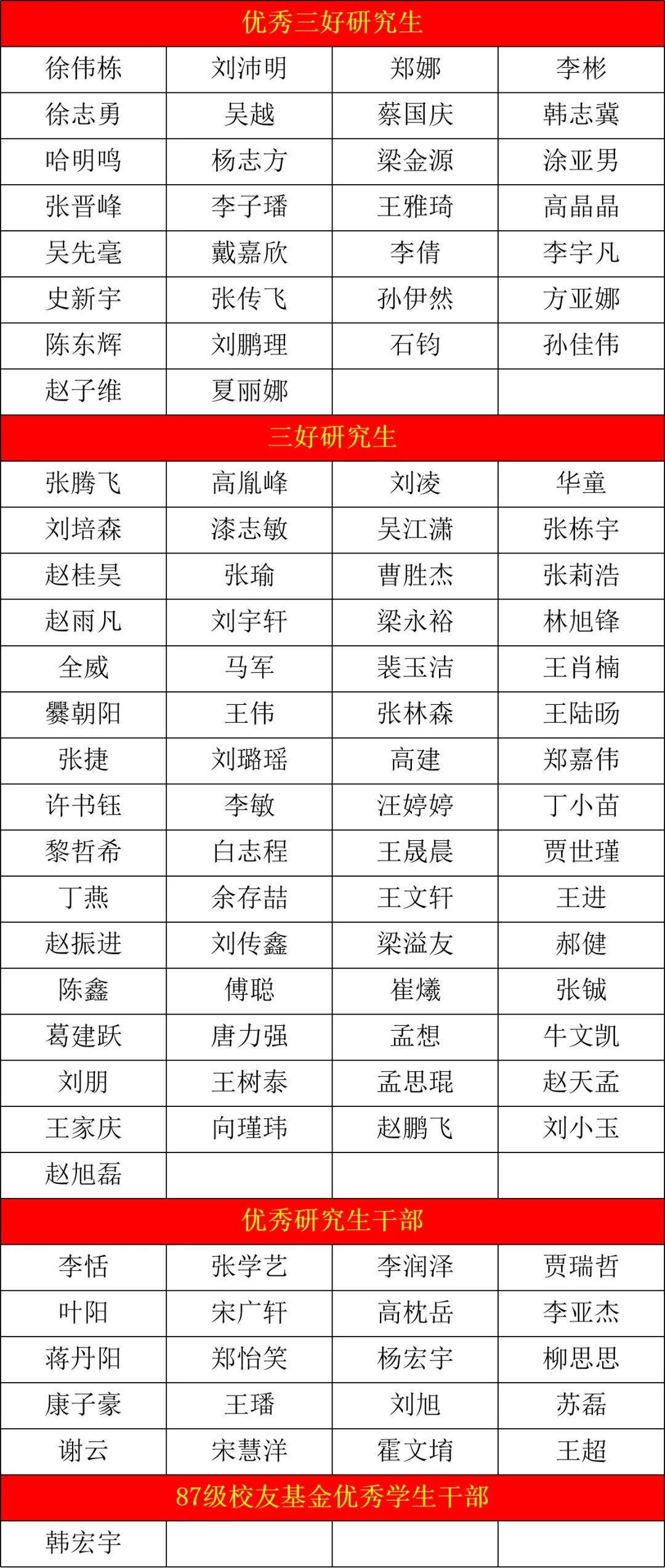 | 优秀三好研究生 |  |  |  |
|---|---|---|---|
| 徐伟栋 | 刘沛明 | 郑娜 | 李彬 |
| 徐志勇 | 吴越 | 蔡国庆 | 韩志冀 |
| 哈明鸣 | 杨志方 | 梁金源 | 涂亚男 |
| 张晋峰 | 李子璠 | 王雅琦 | 高晶晶 |
| 吴先毫 | 戴嘉欣 | 李倩 | 李宇凡 |
| 史新宇 | 张传飞 | 孙伊然 | 方亚娜 |
| 陈东辉 | 刘鹏理 | 石钧 | 孙佳伟 |
| 赵子维 | 夏丽娜 |  |  |
| 三好研究生 |  |  |  |
| 张腾飞 | 高胤峰 | 刘凌 | 华童 |
| 刘培森 | 漆志敏 | 吴江潇 | 张栋宇 |
| 赵桂昊 | 张瑜 | 曹胜杰 | 张莉浩 |
| 赵雨凡 | 刘宇轩 | 梁永裕 | 林旭锋 |
| 全威 | 马军 | 裴玉洁 | 王肖楠 |
| 爨朝阳 | 王伟 | 张林森 | 王陆旸 |
| 张捷 | 刘璐瑶 | 高建 | 郑嘉伟 |
| 许书钰 | 李敏 | 汪婷婷 | 丁小苗 |
| 黎哲希 | 白志程 | 王晟晨 | 贾世瑾 |
| 丁燕 | 余存喆 | 王文轩 | 王进 |
| 赵振进 | 刘传鑫 | 梁溢友 | 郝健 |
| 陈鑫 | 傅聪 | 崔爔 | 张铖 |
| 葛建跃 | 唐力强 | 孟想 | 牛文凯 |
| 刘朋 | 王树泰 | 孟思琨 | 赵天孟 |
| 王家庆 | 向瑾玮 | 赵鹏飞 | 刘小玉 |
| 赵旭磊 |  |  |  |
| 优秀研究生干部 |  |  |  |
| 李恬 | 张学艺 | 李润泽 | 贾瑞哲 |
| 叶阳 | 宋广轩 | 高枕岳 | 李亚杰 |
| 蒋丹阳 | 郑怡笑 | 杨宏宇 | 柳思思 |
| 康子豪 | 王璠 | 刘旭 | 苏磊 |
| 谢云 | 宋慧洋 | 霍文堉 | 王超 |
| 87级校友基金优秀学生干部 |  |  |  |
| 韩宏宇 |  |  |  |